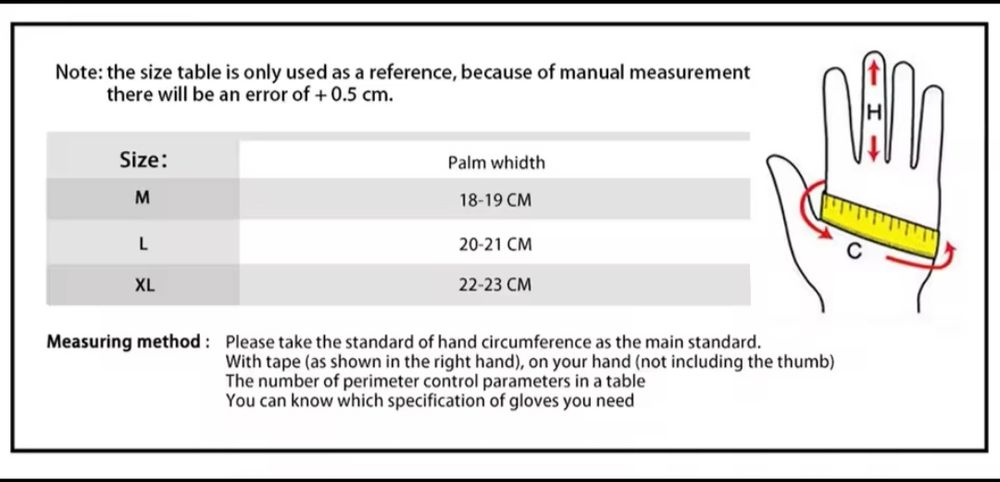 Note: the size table is only used as a reference, because of manual measurement there will be an error of + 0.5 cm.

| Size: | Palm whidth |
|---|---|
| M | 18-19 CM |
| L | 20-21 CM |
| XL | 22-23 CM |

H

C

Measuring method : Please take the standard of hand circumference as the main standard.
With tape (as shown in the right hand), on your hand (not including the thumb)
The number of perimeter control parameters in a table
You can know which specification of gloves you need